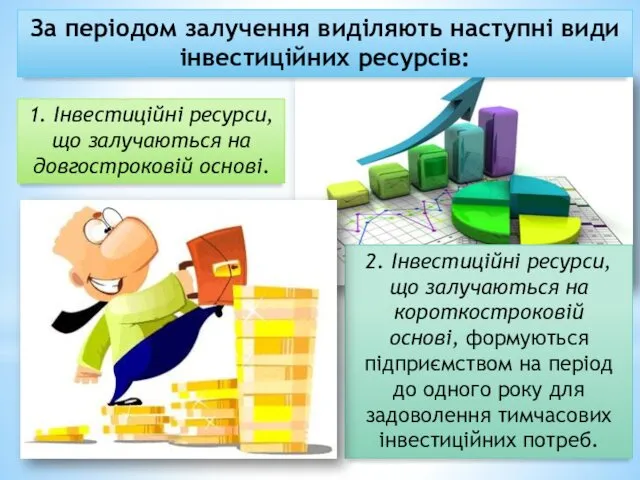 За періодом залучення виділяють наступні види інвестиційних ресурсів:

1. Інвестиційні ресурси, що залучаються на довгостроковій основі.

2. Інвестиційні ресурси, що залучаються на короткостроковій основі, формуються підприємством на період до одного року для задоволення тимчасових інвестиційних потреб.